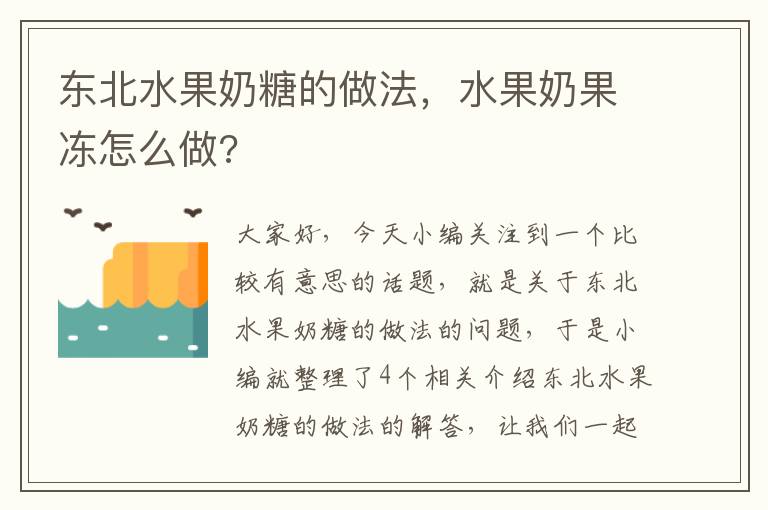 东北水果奶糖的做法，水果奶果冻怎么做?

大家好，今天小编关注到一个比较有意思的话题，就是关于东北水果奶糖的做法的问题，于是小编就整理了4个相关介绍东北水果奶糖的做法的解答，让我们一起